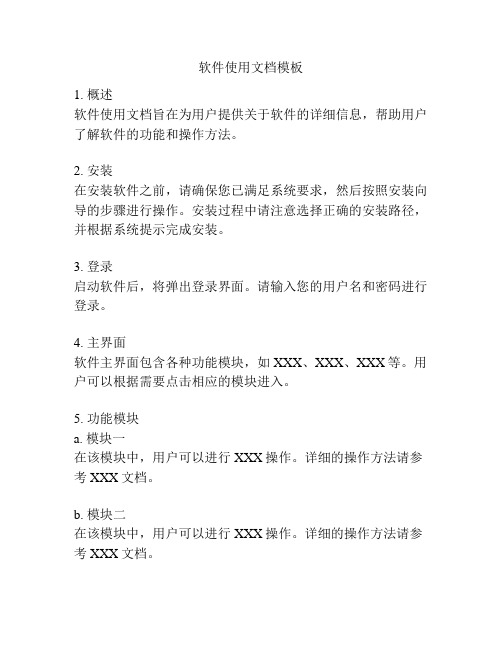 软件使用文档模板

1. 概述
软件使用文档旨在为用户提供关于软件的详细信息，帮助用户了解软件的功能和操作方法。

2. 安装
在安装软件之前，请确保您已满足系统要求，然后按照安装向导的步骤进行操作。安装过程中请注意选择正确的安装路径，并根据系统提示完成安装。

3. 登录
启动软件后，将弹出登录界面。请输入您的用户名和密码进行登录。

4. 主界面
软件主界面包含各种功能模块，如 XXX、XXX、XXX 等。用户可以根据需要点击相应的模块进入。

5. 功能模块
a. 模块一
在该模块中，用户可以进行 XXX 操作。详细的操作方法请参考 XXX 文档。

b. 模块二
在该模块中，用户可以进行 XXX 操作。详细的操作方法请参考 XXX 文档。